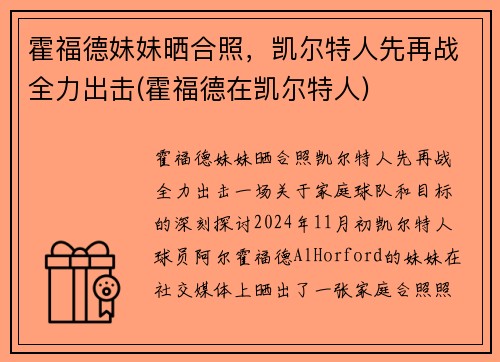 霍福德妹妹晒合照，凯尔特人先再战全力出击(霍福德在凯尔特人)

霍福德妹妹晒合照凯尔特人先再战全力出击一场关于家庭球队和目标的深刻探讨2024年11月初凯尔特人球员阿尔霍福德AlHorford的妹妹在社交媒体上晒出了一张家庭合照照